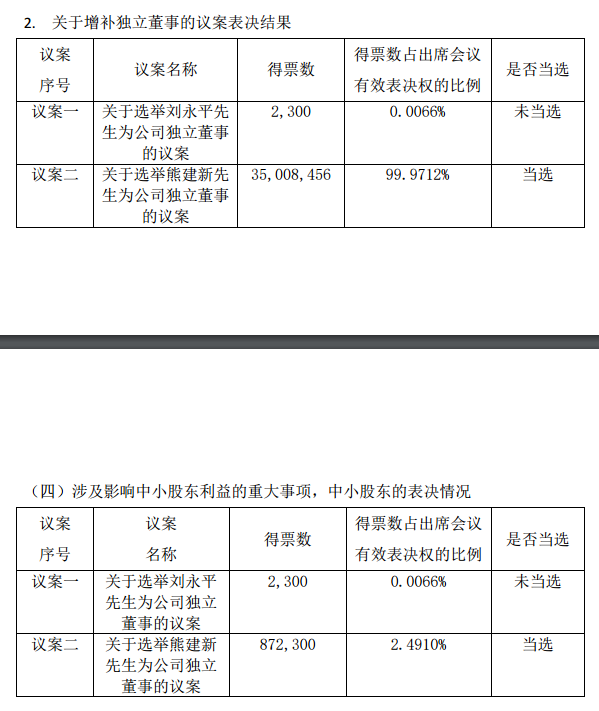 2. 关于增补独立董事的议案表决结果

| 议案序号 | 议案名称 | 得票数 | 得票数占出席会议有效表决权的比例 | 是否当选 |
|---|---|---|---|---|
| 议案一 | 关于选举刘永平先生为公司独立董事的议案 | 2,300 | 0.0066% | 未当选 |
| 议案二 | 关于选举熊建新先生为公司独立董事的议案 | 35,008,456 | 99.9712% | 当选 |

（四）涉及影响中小股东利益的重大事项，中小股东的表决情况

| 议案序号 | 议案名称 | 得票数 | 得票数占出席会议有效表决权的比例 | 是否当选 |
|---|---|---|---|---|
| 议案一 | 关于选举刘永平先生为公司独立董事的议案 | 2,300 | 0.0066% | 未当选 |
| 议案二 | 关于选举熊建新先生为公司独立董事的议案 | 872,300 | 2.4910% | 当选 |